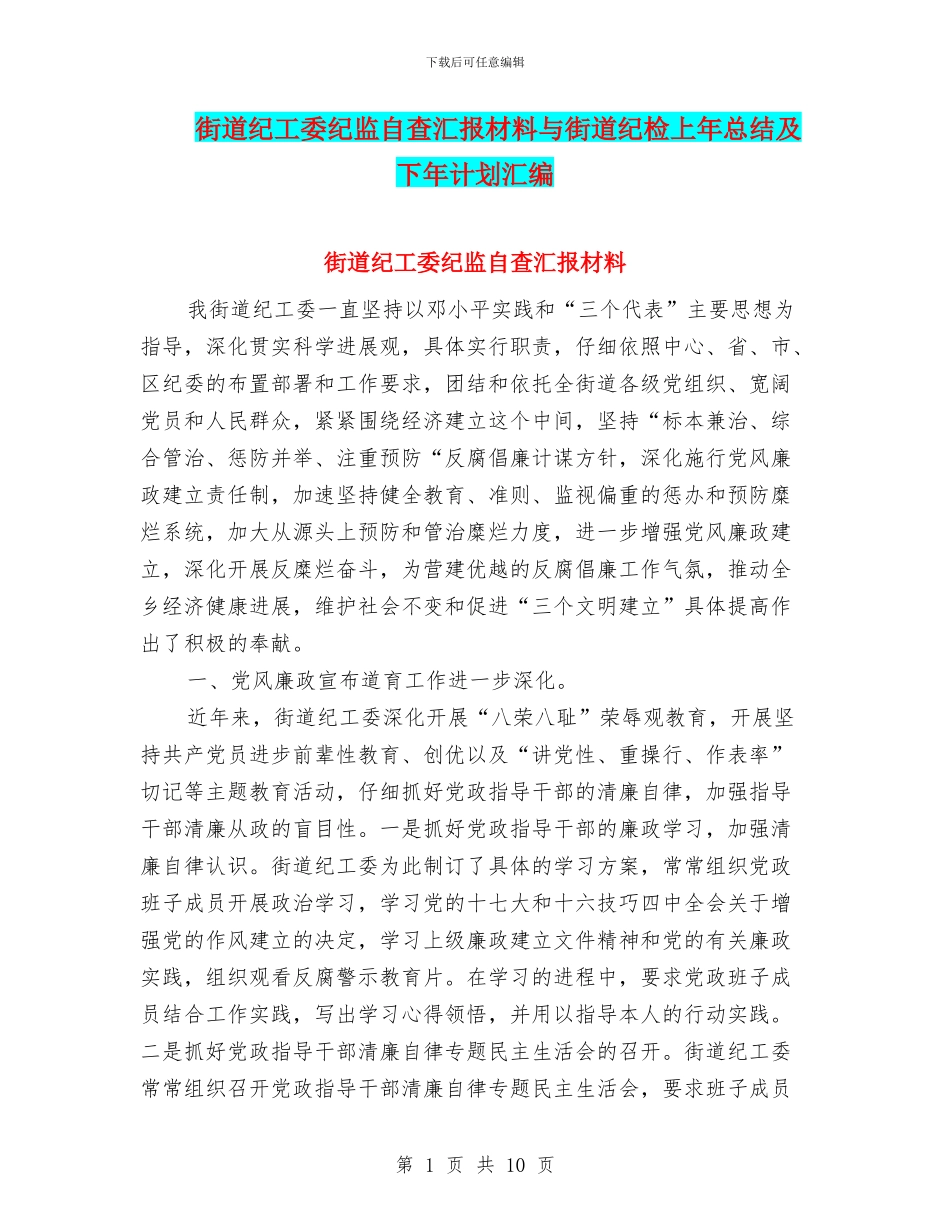 下载后可任意编辑

街道纪工委纪监自查汇报材料与街道纪检上年总结及下年计划汇编

街道纪工委纪监自查汇报材料

我街道纪工委一直坚持以邓小平实践和“三个代表”主要思想为指导，深化贯实科学进展观，具体实行职责，仔细依照中心、省、市、区纪委的布置部署和工作要求，团结和依托全街道各级党组织、宽阔党员和人民群众，紧紧围绕经济建立这个中间，坚持“标本兼治、综合管治、惩防并举、注重预防“反腐倡廉计谋方针，深化施行党风廉政建立责任制，加速坚持健全教育、准则、监视偏重的惩办和预防糜烂系统，加大从源头上预防和管治糜烂力度，进一步增强党风廉政建立，深化开展反糜烂奋斗，为营建优越的反腐倡廉工作气氛，推动全乡经济健康进展，维护社会不变和促进“三个文明建立”具体提高作出了积极的奉献。

一、党风廉政宣布道育工作进一步深化。

近年来，街道纪工委深化开展“八荣八耻”荣辱观教育，开展坚持共产党员进步前辈性教育、创优以及“讲党性、重操行、作表率”切记等主题教育活动，仔细抓好党政指导干部的清廉自律，加强指导干部清廉从政的盲目性。一是抓好党政指导干部的廉政学习，加强清廉自律认识。街道纪工委为此制订了具体的学习方案，常常组织党政班子成员开展政治学习，学习党的十七大和十六技巧四中全会关于增强党的作风建立的决定，学习上级廉政建立文件精神和党的有关廉政实践，组织观看反腐警示教育片。在学习的进程中，要求党政班子成员结合工作实践，写出学习心得领悟，并用以指导本人的行动实践。二是抓好党政指导干部清廉自律专题民主生活会的召开。街道纪工委常常组织召开党政指导干部清廉自律专题民主生活会，要求班子成员

第 1 页 共 10 页